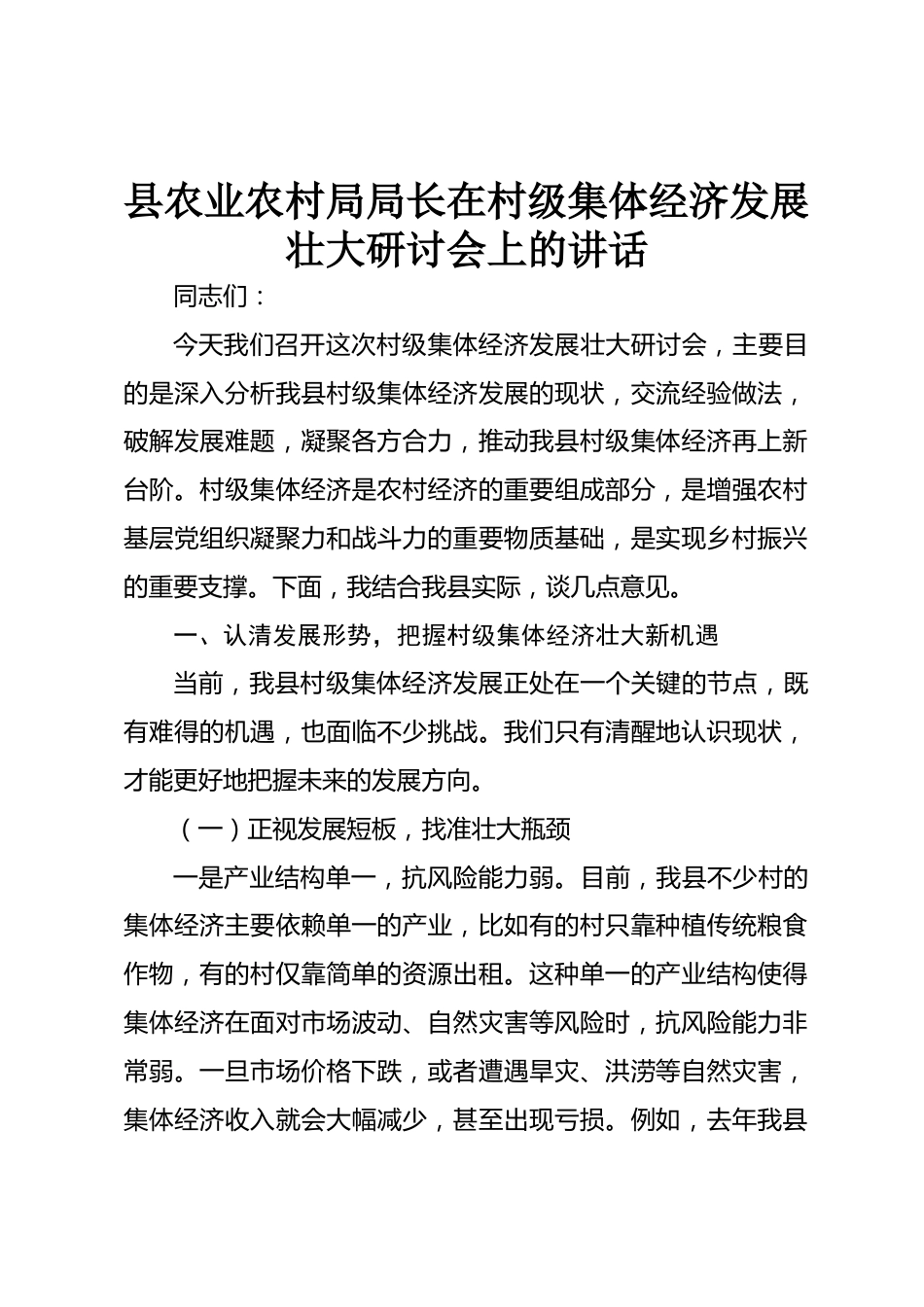 县农业农村局局长在村级集体经济发展壮大研讨会上的讲话

同志们：

今天我们召开这次村级集体经济发展壮大研讨会，主要目的是深入分析我县村级集体经济发展的现状，交流经验做法，破解发展难题，凝聚各方合力，推动我县村级集体经济再上新台阶。村级集体经济是农村经济的重要组成部分，是增强农村基层党组织凝聚力和战斗力的重要物质基础，是实现乡村振兴的重要支撑。下面，我结合我县实际，谈几点意见。

一、认清发展形势，把握村级集体经济壮大新机遇

当前，我县村级集体经济发展正处在一个关键的节点，既有难得的机遇，也面临不少挑战。我们只有清醒地认识现状，才能更好地把握未来的发展方向。

（一）正视发展短板，找准壮大瓶颈

一是产业结构单一，抗风险能力弱。目前，我县不少村的集体经济主要依赖单一的产业，比如有的村只靠种植传统粮食作物，有的村仅靠简单的资源出租。这种单一的产业结构使得集体经济在面对市场波动、自然灾害等风险时，抗风险能力非常弱。一旦市场价格下跌，或者遭遇旱灾、洪涝等自然灾害，集体经济收入就会大幅减少，甚至出现亏损。例如，去年我县